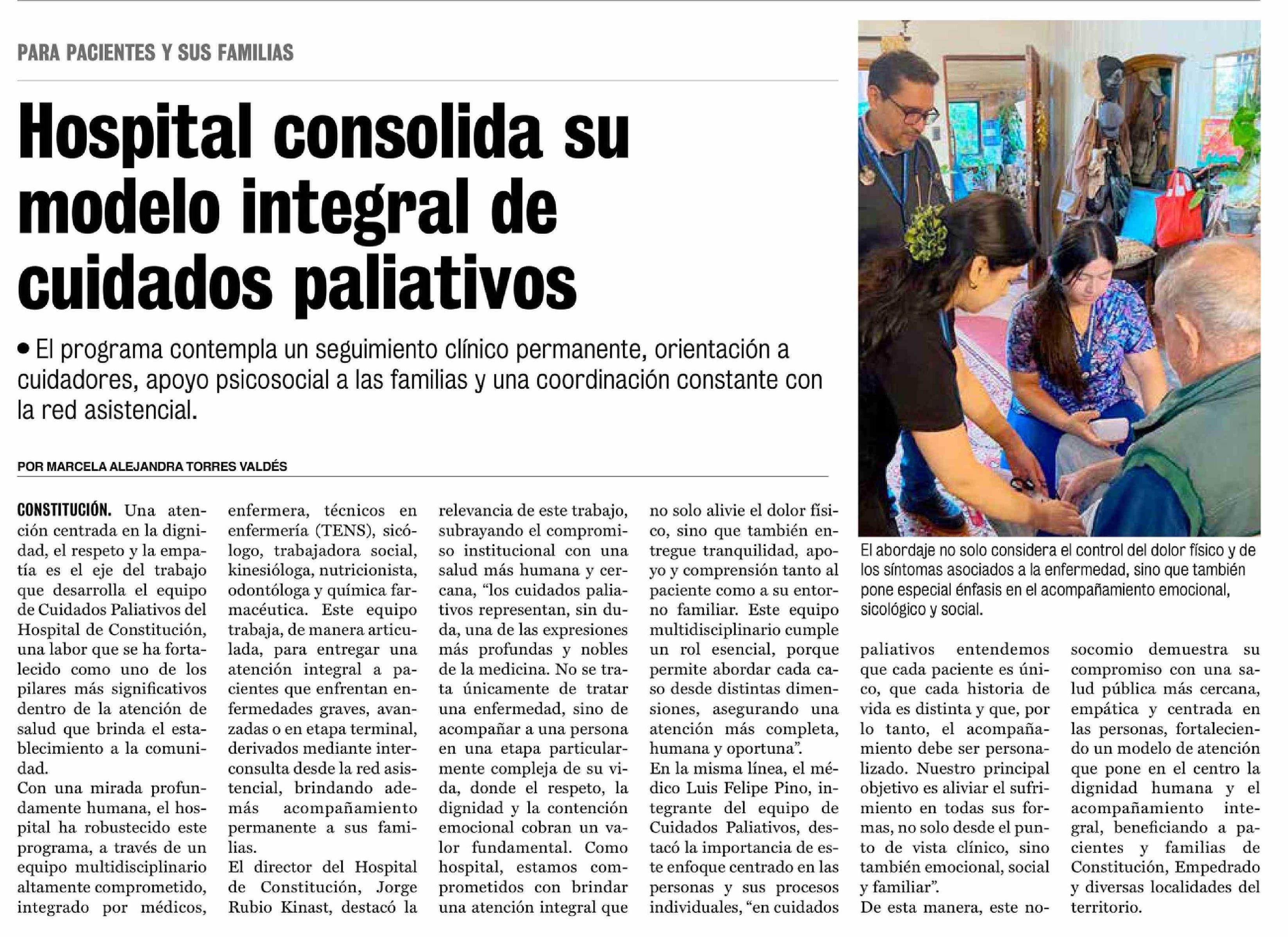 PARA PACIENTES Y SUS FAMILIAS

Hospital consolida su modelo integral de cuidados paliativos

• El programa contempla un seguimiento clínico permanente, orientación a cuidadores, apoyo psicosocial a las familias y una coordinación constante con la red asistencial.

POR MARCELA ALEJANDRA TORRES VALDÉS

CONSTITUCIÓN. Una atención centrada en la dignidad, el respeto y la empatía es el eje del trabajo que desarrolla el equipo de Cuidados Paliativos del Hospital de Constitución, una labor que se ha fortalecido como uno de los pilares más significativos dentro de la atención de salud que brinda el establecimiento a la comunidad.

Con una mirada profundamente humana, el hospital ha robustecido este programa, a través de un equipo multidisciplinario altamente comprometido, integrado por médicos, enfermera, técnicos en enfermería (TENS), sicólogo, trabajadora social, kinesióloga, nutricionista, odontóloga y química farmacéutica. Este equipo trabaja, de manera articulada, para entregar una atención integral a pacientes que enfrentan enfermedades graves, avanzadas o en etapa terminal, derivados mediante interconsulta desde la red asistencial, brindando además acompañamiento permanente a sus familias.

El director del Hospital de Constitución, Jorge Rubio Kinast, destacó la relevancia de este trabajo, subrayando el compromiso institucional con una salud más humana y cercana, “los cuidados paliativos representan, sin duda, una de las expresiones más profundas y nobles de la medicina. No se trata únicamente de tratar una enfermedad, sino de acompañar a una persona en una etapa particularmente compleja de su vida, donde el respeto, la dignidad y la contención emocional cobran un valor fundamental. Como hospital, estamos comprometidos con brindar una atención integral que no solo alivie el dolor físico, sino que también entregue tranquilidad, apoyo y comprensión tanto al paciente como a su entorno familiar. Este equipo multidisciplinario cumple un rol esencial, porque permite abordar cada caso desde distintas dimensiones, asegurando una atención más completa, humana y oportuna”.

En la misma línea, el médico Luis Felipe Pino, integrante del equipo de Cuidados Paliativos, destacó la importancia de este enfoque centrado en las personas y sus procesos individuales, “en cuidados paliativos entendemos que cada paciente es único, que cada historia de vida es distinta y que, por lo tanto, el acompañamiento debe ser personalizado. Nuestro principal objetivo es aliviar el sufrimiento en todas sus formas, no solo desde el punto de vista clínico, sino también emocional, social y familiar”.

De esta manera, este nosocomio demuestra su compromiso con una salud pública más cercana, empática y centrada en las personas, fortaleciendo un modelo de atención que pone en el centro la dignidad humana y el acompañamiento integral, beneficiando a pacientes y familias de Constitución, Empedrado y diversas localidades del territorio.

El abordaje no solo considera el control del dolor físico y de los síntomas asociados a la enfermedad, sino que también pone especial énfasis en el acompañamiento emocional, sicológico y social.